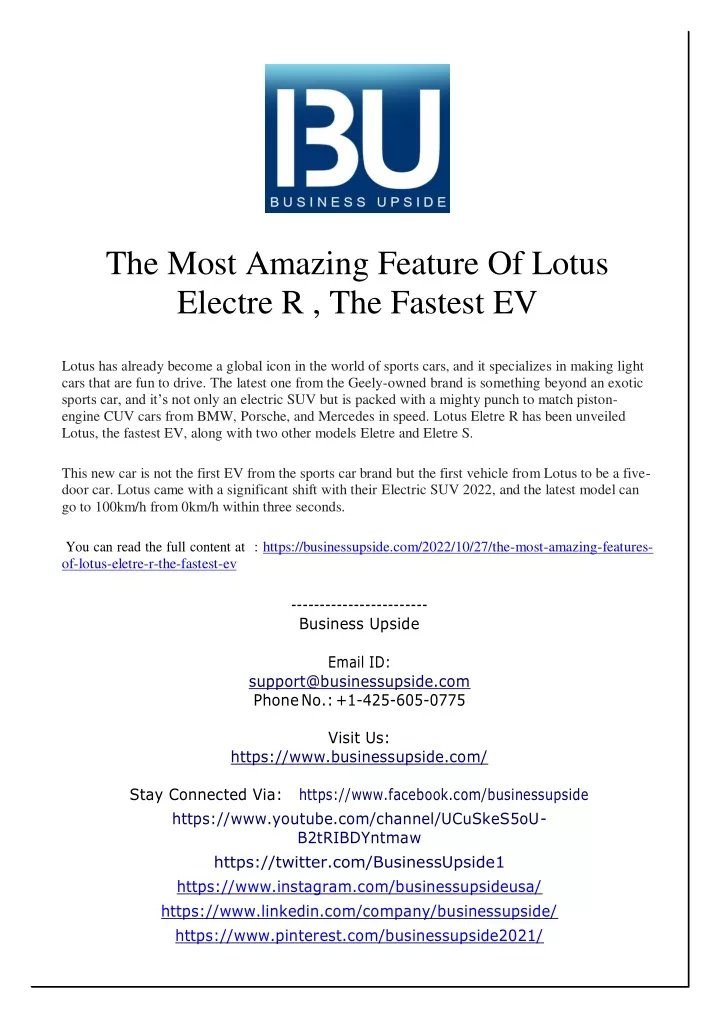 BU
BUSINESS UPSIDE

The Most Amazing Feature Of Lotus Electre R , The Fastest EV

Lotus has already become a global icon in the world of sports cars, and it specializes in making light cars that are fun to drive. The latest one from the Geely-owned brand is something beyond an exotic sports car, and it's not only an electric SUV but is packed with a mighty punch to match piston-engine CUV cars from BMW, Porsche, and Mercedes in speed. Lotus Eletre R has been unveiled Lotus, the fastest EV, along with two other models Eletre and Eletre S.

This new car is not the first EV from the sports car brand but the first vehicle from Lotus to be a five-door car. Lotus came with a significant shift with their Electric SUV 2022, and the latest model can go to 100km/h from 0km/h within three seconds.

You can read the full content at : https://businessupside.com/2022/10/27/the-most-amazing-features-of-lotus-eletre-r-the-fastest-ev

------------------------
Business Upside

Email ID:
support@businessupside.com
Phone No.: +1-425-605-0775

Visit Us:
https://www.businessupside.com/

Stay Connected Via: https://www.facebook.com/businessupside
https://www.youtube.com/channel/UCuSkeS5oU-B2tRIBDYntmaw
https://twitter.com/BusinessUpside1
https://www.instagram.com/businessupsideusa/
https://www.linkedin.com/company/businessupside/
https://www.pinterest.com/businessupside2021/